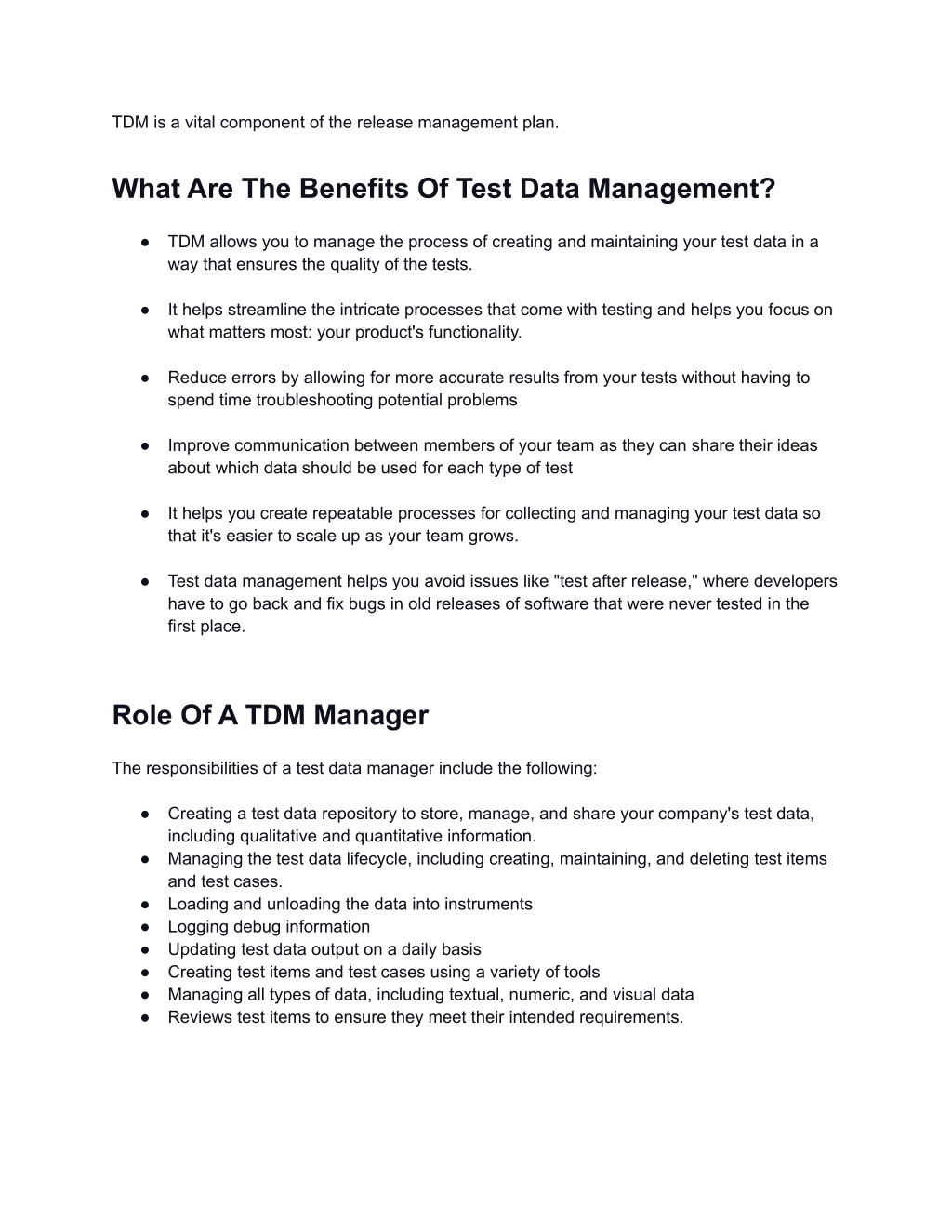 TDM is a vital component of the release management plan.

What Are The Benefits Of Test Data Management?

● TDM allows you to manage the process of creating and maintaining your test data in a way that ensures the quality of the tests.

● It helps streamline the intricate processes that come with testing and helps you focus on what matters most: your product's functionality.

● Reduce errors by allowing for more accurate results from your tests without having to spend time troubleshooting potential problems

● Improve communication between members of your team as they can share their ideas about which data should be used for each type of test

● It helps you create repeatable processes for collecting and managing your test data so that it's easier to scale up as your team grows.

● Test data management helps you avoid issues like "test after release," where developers have to go back and fix bugs in old releases of software that were never tested in the first place.

Role Of A TDM Manager

The responsibilities of a test data manager include the following:

● Creating a test data repository to store, manage, and share your company's test data, including qualitative and quantitative information.
● Managing the test data lifecycle, including creating, maintaining, and deleting test items and test cases.
● Loading and unloading the data into instruments
● Logging debug information
● Updating test data output on a daily basis
● Creating test items and test cases using a variety of tools
● Managing all types of data, including textual, numeric, and visual data
● Reviews test items to ensure they meet their intended requirements.